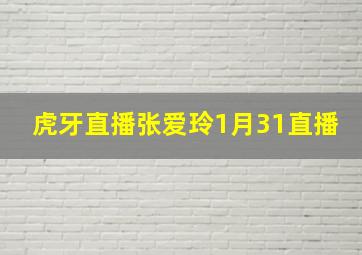 虎牙直播张爱玲1月31直播